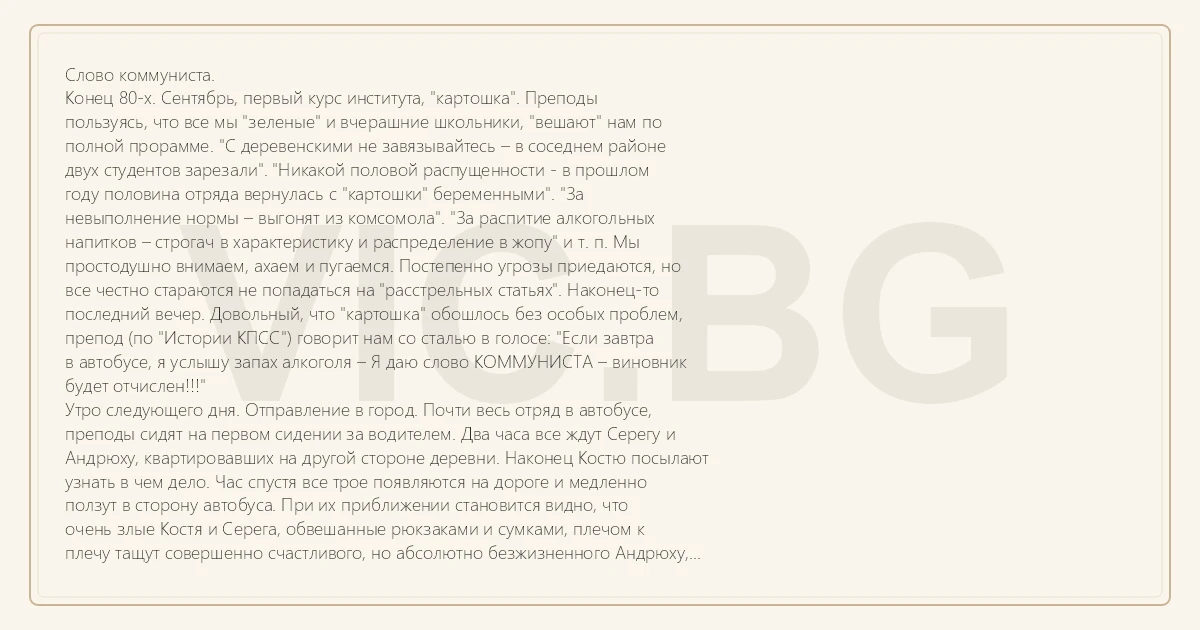 Слово коммуниста.

Конец 80-х. Сентябрь, первый курс института, "картошка". Преподы пользуясь, что все мы "зеленые" и вчерашние школьники, "вешают" нам по полной прорамме. "С деревенскими не завязывайтесь – в соседнем районе двух студентов зарезали". "Никакой половой распущенности - в прошлом году половина отряда вернулась с "картошки" беременными". "За невыполнение нормы – выгонят из комсомола". "За распитие алкогольных напитков – строгач в характеристику и распределение в жопу" и т. п. Мы простодушно внимаем, ахаем и пугаемся. Постепенно угрозы приедаются, но все честно стараются не попадаться на "расстрельных статьях". Наконец-то последний вечер. Довольный, что "картошка" обошлось без особых проблем, препод (по "Истории КПСС") говорит нам со сталью в голосе: "Если завтра в автобусе, я услышу запах алкоголя – Я даю слово КОММУНИСТА – виновник будет отчислен!!!"

Утро следующего дня. Отправление в город. Почти весь отряд в автобусе, преподы сидят на первом сидении за водителем. Два часа все ждут Серегу и Андрюху, квартировавших на другой стороне деревни. Наконец Костю посылают узнать в чем дело. Час спустя все трое появляются на дороге и медленно ползут в сторону автобуса. При их приближении становится видно, что очень злые Костя и Серега, обвешанные рюкзаками и сумками, плечом к плечу тащут совершенно счастливого, но абсолютно безжизненного Андрюху,...

VIC.BG